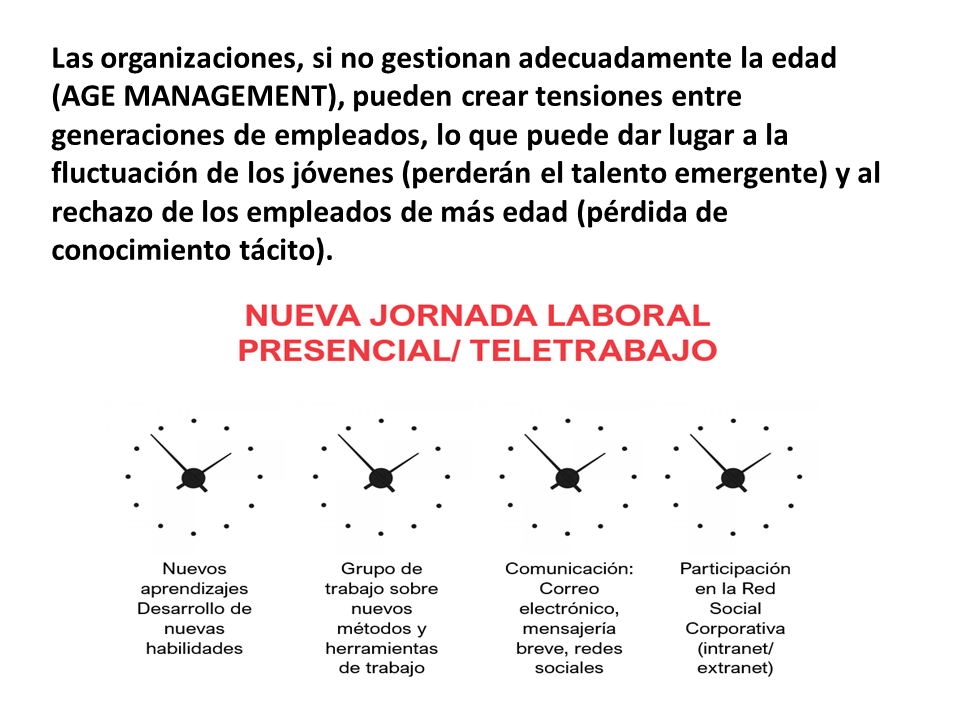 Las organizaciones, si no gestionan adecuadamente la edad (AGE MANAGEMENT), pueden crear tensiones entre generaciones de empleados, lo que puede dar lugar a la fluctuación de los jóvenes (perderán el talento emergente) y al rechazo de los empleados de más edad (pérdida de conocimiento tácito).

NUEVA JORNADA LABORAL PRESENCIAL/ TELETRABAJO

Nuevos aprendizajes Desarrollo de nuevas habilidades

Grupo de trabajo sobre nuevos métodos y herramientas de trabajo

Comunicación: Correo electrónico, mensajería breve, redes sociales

Participación en la Red Social Corporativa (intranet/ extranet)